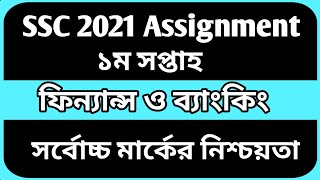 SSC 2021 Assignment
১ম সপ্তাহ

ফিন্যান্স ও ব্যাংকিং

সর্বোচ্চ মার্কের নিশ্চয়তা